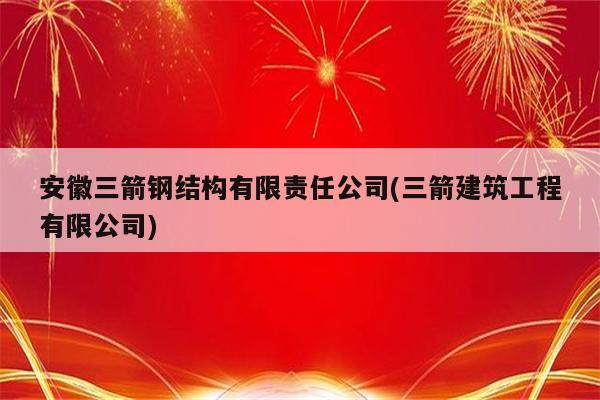 安徽三箭钢结构有限责任公司(三箭建筑工程有限公司)